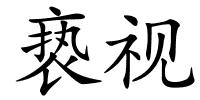 亵视